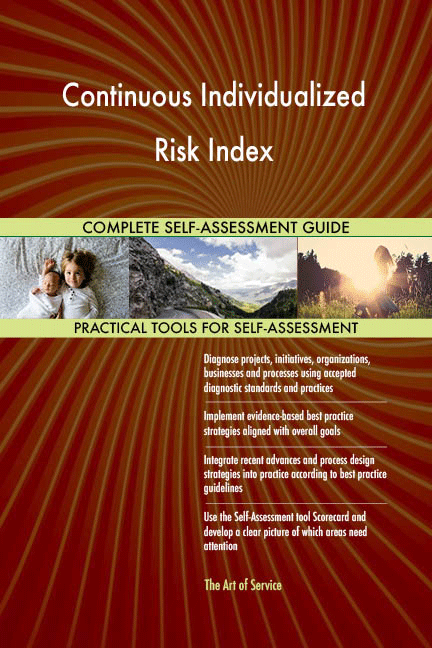 Continuous Individualized Risk Index

COMPLETE SELF-ASSESSMENT GUIDE

PRACTICAL TOOLS FOR SELF-ASSESSMENT

Diagnose projects, initiatives, organizations, businesses and processes using accepted diagnostic standards and practices

Implement evidence-based best practice strategies aligned with overall goals

Integrate recent advances and process design strategies into practice according to best practice guidelines

Use the Self-Assessment tool Scorecard and develop a clear picture of which areas need attention

The Art of Service